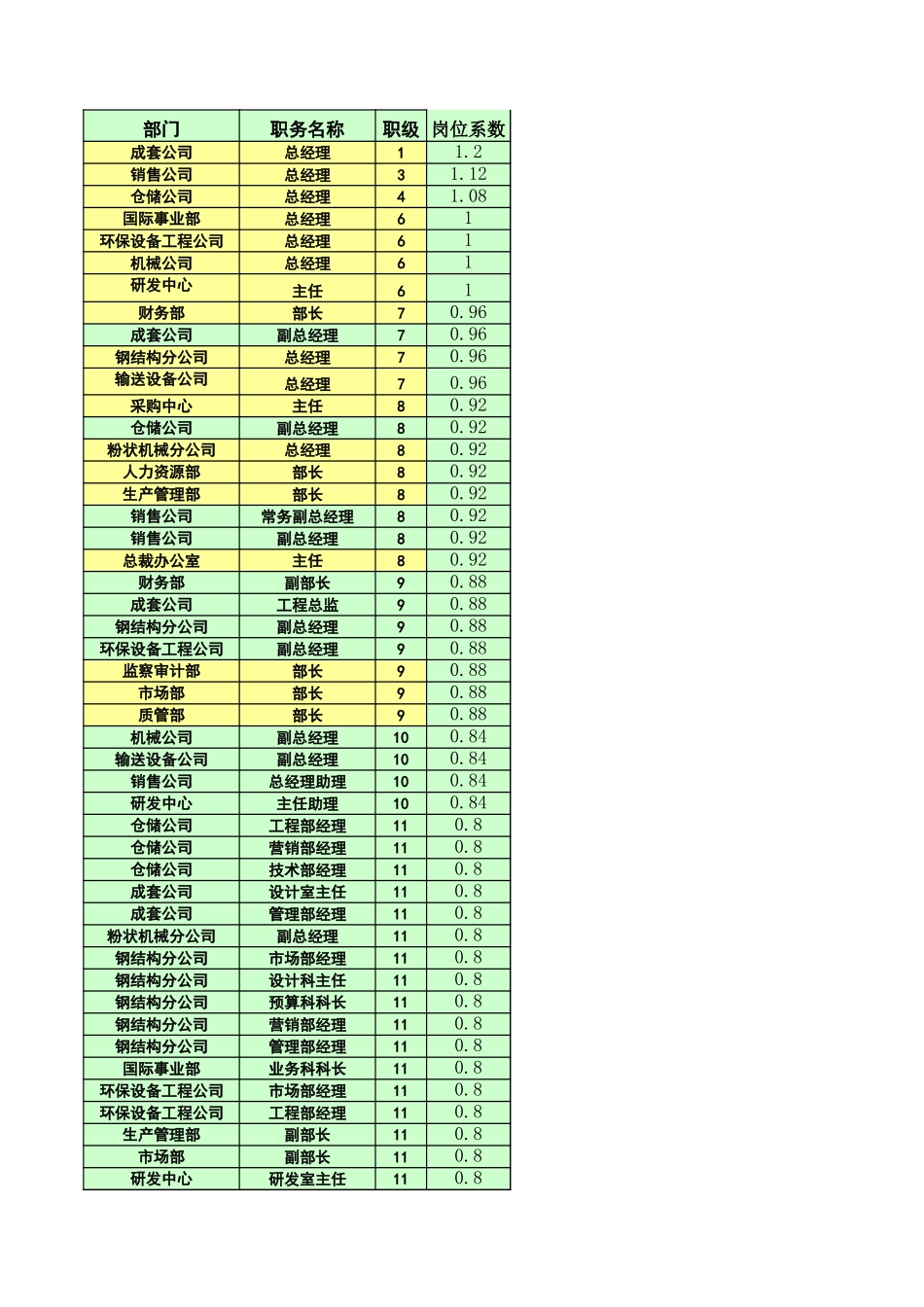 | 部门 | 职务名称 | 职级 | 岗位系数 |
|---|---|---|---|
| 成套公司 | 总经理 | 1 | 1.2 |
| 销售公司 | 总经理 | 3 | 1.12 |
| 仓储公司 | 总经理 | 4 | 1.08 |
| 国际事业部 | 总经理 | 6 | 1 |
| 环保设备工程公司 | 总经理 | 6 | 1 |
| 机械公司 | 总经理 | 6 | 1 |
| 研发中心 | 主任 | 6 | 1 |
| 财务部 | 部长 | 7 | 0.96 |
| 成套公司 | 副总经理 | 7 | 0.96 |
| 钢结构分公司 | 总经理 | 7 | 0.96 |
| 输送设备公司 | 总经理 | 7 | 0.96 |
| 采购中心 | 主任 | 8 | 0.92 |
| 仓储公司 | 副总经理 | 8 | 0.92 |
| 粉状机械分公司 | 总经理 | 8 | 0.92 |
| 人力资源部 | 部长 | 8 | 0.92 |
| 生产管理部 | 部长 | 8 | 0.92 |
| 销售公司 | 常务副总经理 | 8 | 0.92 |
| 销售公司 | 副总经理 | 8 | 0.92 |
| 总裁办公室 | 主任 | 8 | 0.92 |
| 财务部 | 副部长 | 9 | 0.88 |
| 成套公司 | 工程总监 | 9 | 0.88 |
| 钢结构分公司 | 副总经理 | 9 | 0.88 |
| 环保设备工程公司 | 副总经理 | 9 | 0.88 |
| 监察审计部 | 部长 | 9 | 0.88 |
| 市场部 | 部长 | 9 | 0.88 |
| 质管部 | 部长 | 9 | 0.88 |
| 机械公司 | 副总经理 | 10 | 0.84 |
| 输送设备公司 | 副总经理 | 10 | 0.84 |
| 销售公司 | 总经理助理 | 10 | 0.84 |
| 研发中心 | 主任助理 | 10 | 0.84 |
| 仓储公司 | 工程部经理 | 11 | 0.8 |
| 仓储公司 | 营销部经理 | 11 | 0.8 |
| 仓储公司 | 技术部经理 | 11 | 0.8 |
| 成套公司 | 设计室主任 | 11 | 0.8 |
| 成套公司 | 管理部经理 | 11 | 0.8 |
| 粉状机械分公司 | 副总经理 | 11 | 0.8 |
| 钢结构分公司 | 市场部经理 | 11 | 0.8 |
| 钢结构分公司 | 设计科主任 | 11 | 0.8 |
| 钢结构分公司 | 预算科科长 | 11 | 0.8 |
| 钢结构分公司 | 营销部经理 | 11 | 0.8 |
| 钢结构分公司 | 管理部经理 | 11 | 0.8 |
| 国际事业部 | 业务科科长 | 11 | 0.8 |
| 环保设备工程公司 | 市场部经理 | 11 | 0.8 |
| 环保设备工程公司 | 工程部经理 | 11 | 0.8 |
| 生产管理部 | 副部长 | 11 | 0.8 |
| 市场部 | 副部长 | 11 | 0.8 |
| 研发中心 | 研发室主任 | 11 | 0.8 |